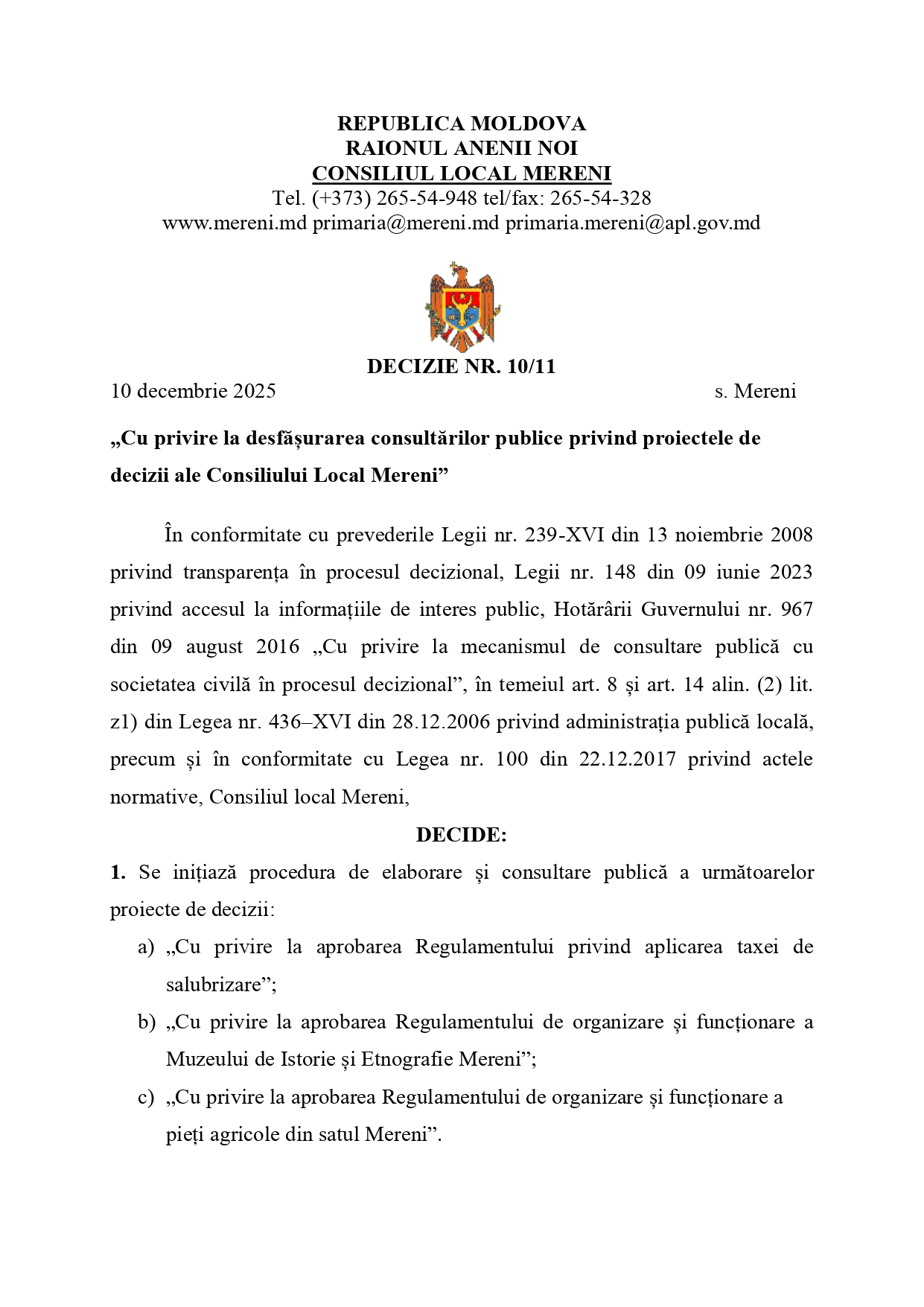 REPUBLICA MOLDOVA
RAIONUL ANENII NOI
CONSILIUL LOCAL MERENI
Tel. (+373) 265-54-948 tel/fax: 265-54-328
www.mereni.md primaria@mereni.md primaria.mereni@apl.gov.md

DECIZIE NR. 10/11
10 decembrie 2025 s. Mereni

„Cu privire la desfășurarea consultărilor publice privind proiectele de decizii ale Consiliului Local Mereni”

În conformitate cu prevederile Legii nr. 239-XVI din 13 noiembrie 2008 privind transparența în procesul decizional, Legii nr. 148 din 09 iunie 2023 privind accesul la informațiile de interes public, Hotărârii Guvernului nr. 967 din 09 august 2016 „Cu privire la mecanismul de consultare publică cu societatea civilă în procesul decizional”, în temeiul art. 8 și art. 14 alin. (2) lit. z1) din Legea nr. 436–XVI din 28.12.2006 privind administrația publică locală, precum și în conformitate cu Legea nr. 100 din 22.12.2017 privind actele normative, Consiliul local Mereni,

DECIDE:

1. Se inițiază procedura de elaborare și consultare publică a următoarelor proiecte de decizii:

a) „Cu privire la aprobarea Regulamentului privind aplicarea taxei de salubrizare”;

b) „Cu privire la aprobarea Regulamentului de organizare și funcționare a Muzeului de Istorie și Etnografie Mereni”;

c) „Cu privire la aprobarea Regulamentului de organizare și funcționare a pieți agricole din satul Mereni”.